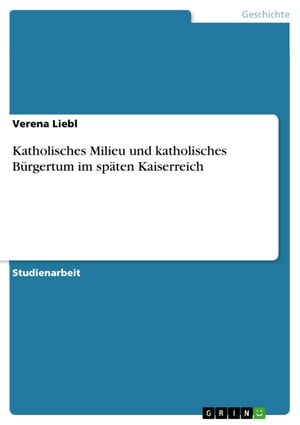 Geschichte

Verena Liebl

Katholisches Milieu und katholisches Bürgertum im späten Kaiserreich

Studienarbeit

GRIN